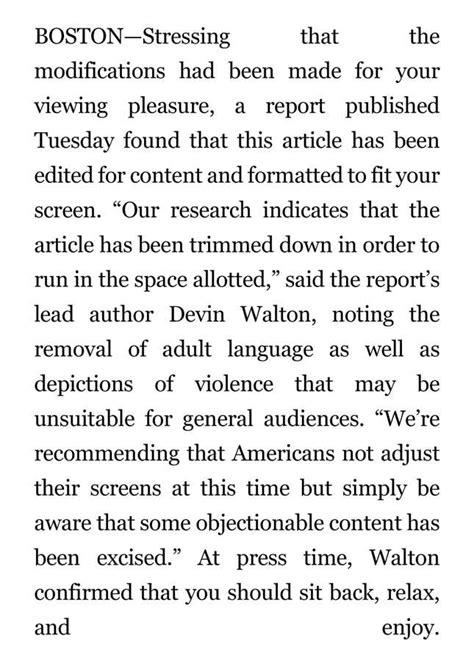 BOSTON—Stressing that the modifications had been made for your viewing pleasure, a report published Tuesday found that this article has been edited for content and formatted to fit your screen. “Our research indicates that the article has been trimmed down in order to run in the space allotted,” said the report’s lead author Devin Walton, noting the removal of adult language as well as depictions of violence that may be unsuitable for general audiences. “We’re recommending that Americans not adjust their screens at this time but simply be aware that some objectionable content has been excised.” At press time, Walton confirmed that you should sit back, relax, and enjoy.